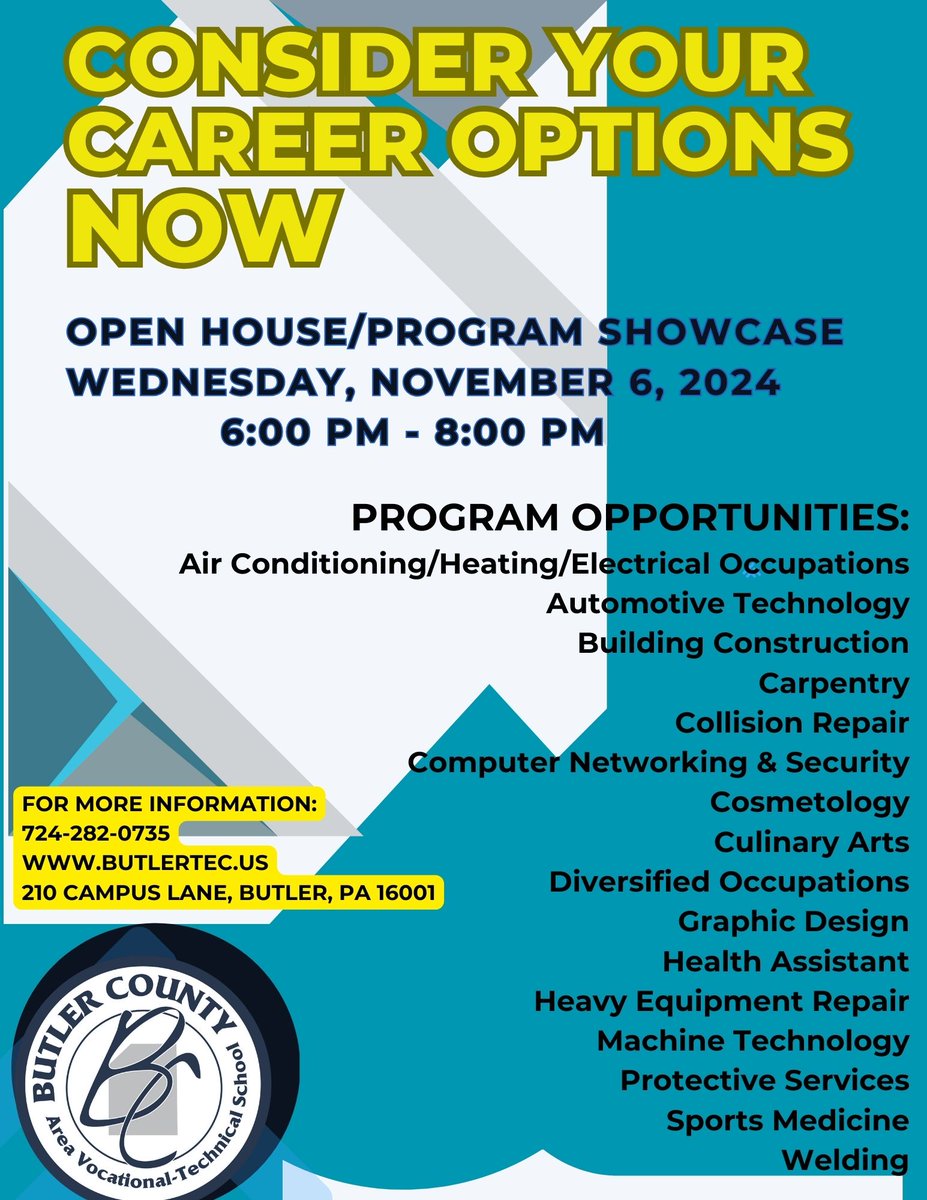 CONSIDER YOUR CAREER OPTIONS NOW

OPEN HOUSE/PROGRAM SHOWCASE
WEDNESDAY, NOVEMBER 6, 2024
6:00 PM - 8:00 PM

PROGRAM OPPORTUNITIES:
Air Conditioning/Heating/Electrical Occupations
Automotive Technology
Building Construction
Carpentry
Collision Repair
Computer Networking & Security
Cosmetology
Culinary Arts
Diversified Occupations
Graphic Design
Health Assistant
Heavy Equipment Repair
Machine Technology
Protective Services
Sports Medicine
Welding

FOR MORE INFORMATION:
724-282-0735
WWW.BUTLERTEC.US
210 CAMPUS LANE, BUTLER, PA 16001

BUTLER COUNTY
BC
Area Vocational-Technical School